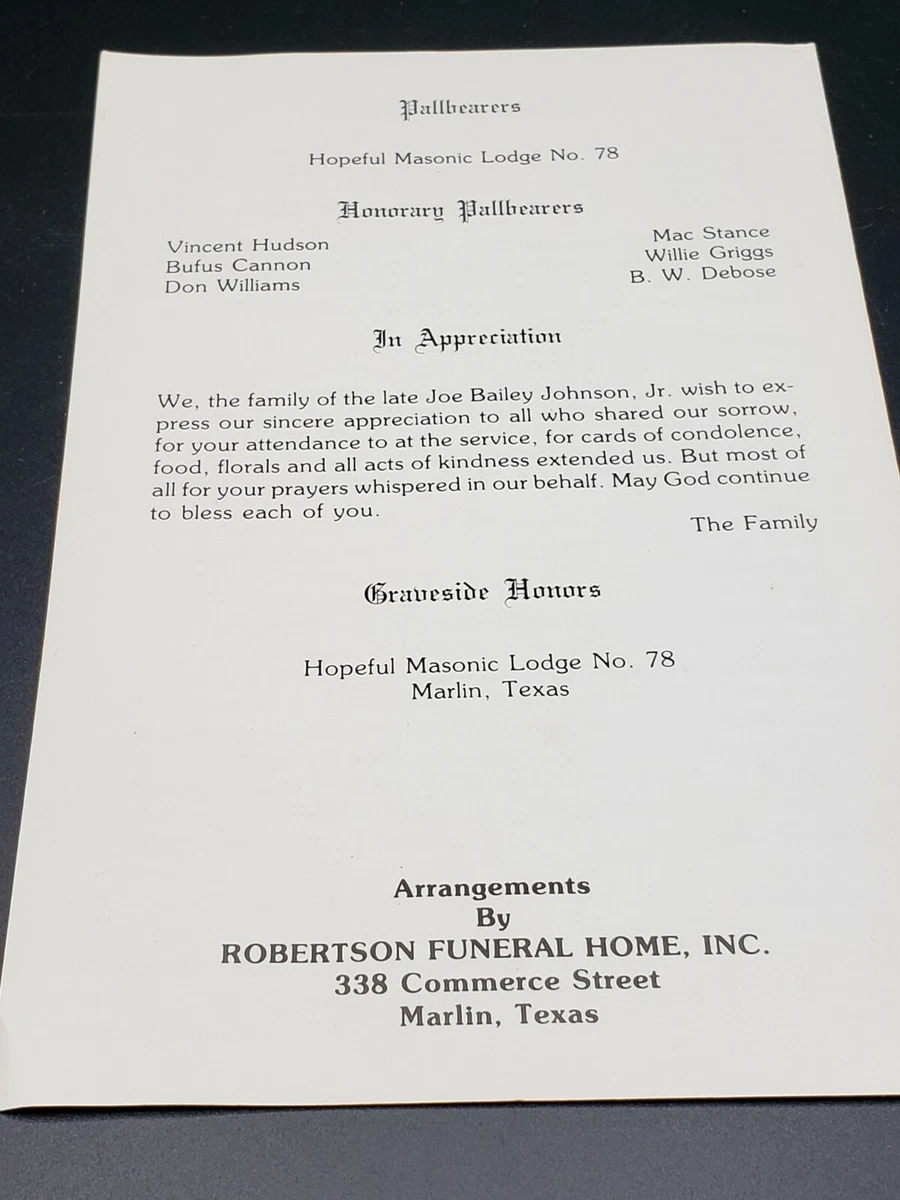 Pallbearers

Hopeful Masonic Lodge No. 78

Honorary Pallbearers

Vincent Hudson
Bufus Cannon
Don Williams

Mac Stance
Willie Griggs
B. W. Debose

In Appreciation

We, the family of the late Joe Bailey Johnson, Jr. wish to express our sincere appreciation to all who shared our sorrow, for your attendance to at the service, for cards of condolence, food, florals and all acts of kindness extended us. But most of all for your prayers whispered in our behalf. May God continue to bless each of you.

The Family

Graveside Honors

Hopeful Masonic Lodge No. 78
Marlin, Texas

Arrangements
By
ROBERTSON FUNERAL HOME, INC.
338 Commerce Street
Marlin, Texas